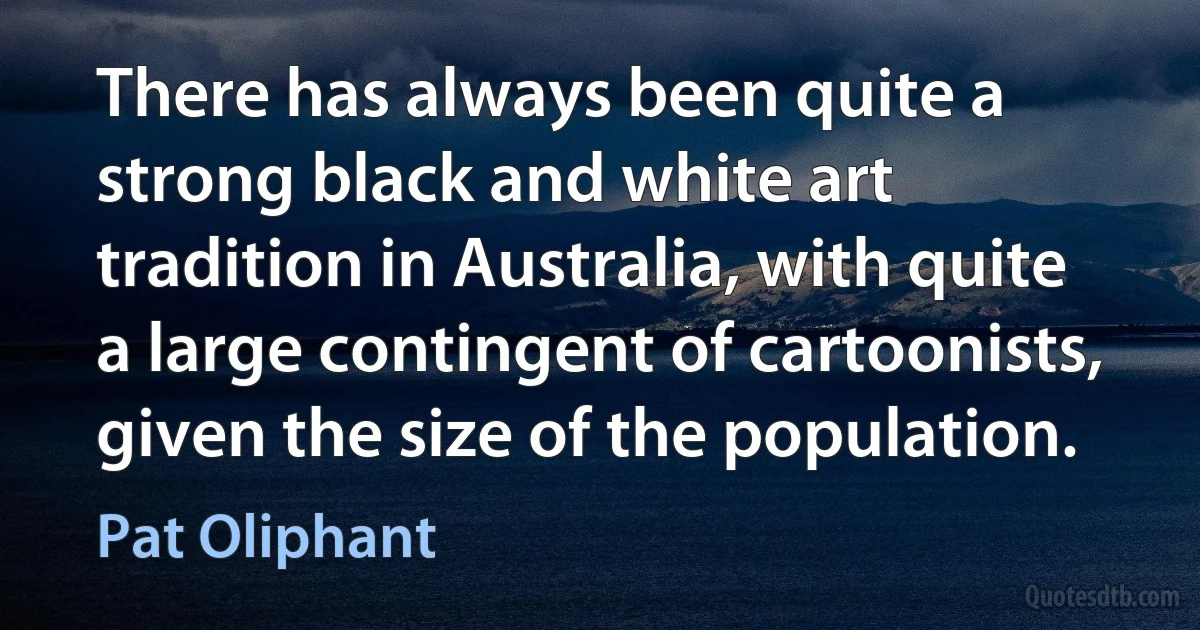 There has always been quite a strong black and white art tradition in Australia, with quite a large contingent of cartoonists, given the size of the population.

Pat Oliphant

Quotesdtb.com